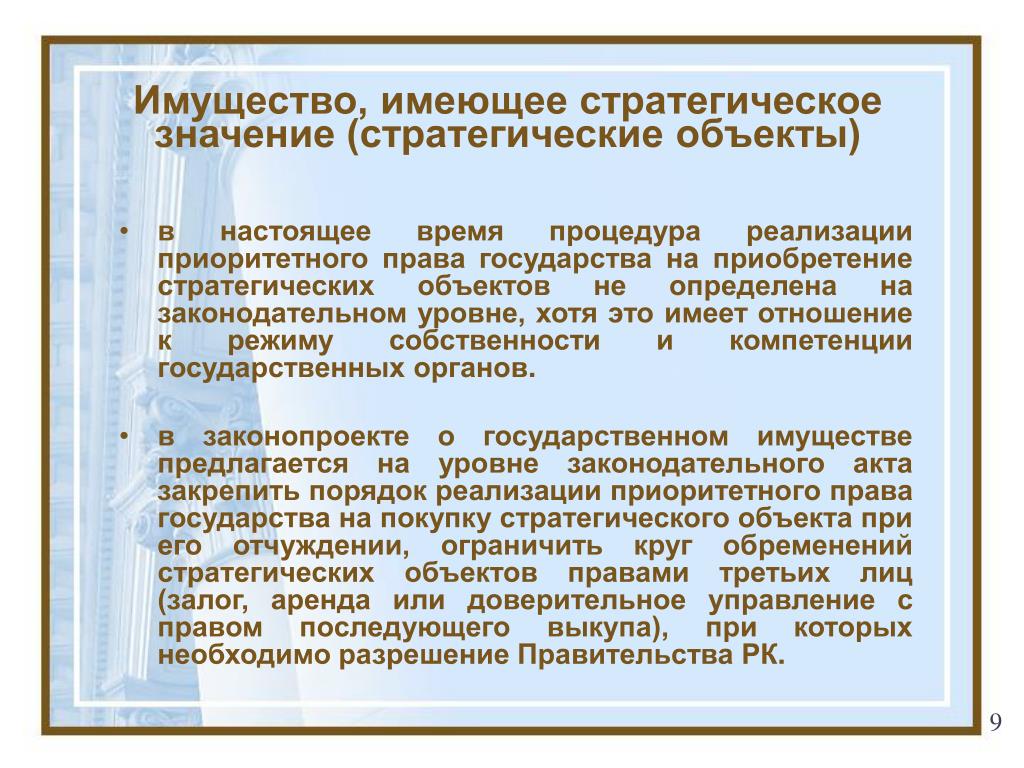 Имущество, имеющее стратегическое значение (стратегические объекты)

• в настоящее время процедура реализации приоритетного права государства на приобретение стратегических объектов не определена на законодательном уровне, хотя это имеет отношение к режиму собственности и компетенции государственных органов.

• в законопроекте о государственном имуществе предлагается на уровне законодательного акта закрепить порядок реализации приоритетного права государства на покупку стратегического объекта при его отчуждении, ограничить круг обременений стратегических объектов правами третьих лиц (залог, аренда или доверительное управление с правом последующего выкупа), при которых необходимо разрешение Правительства РК.

9